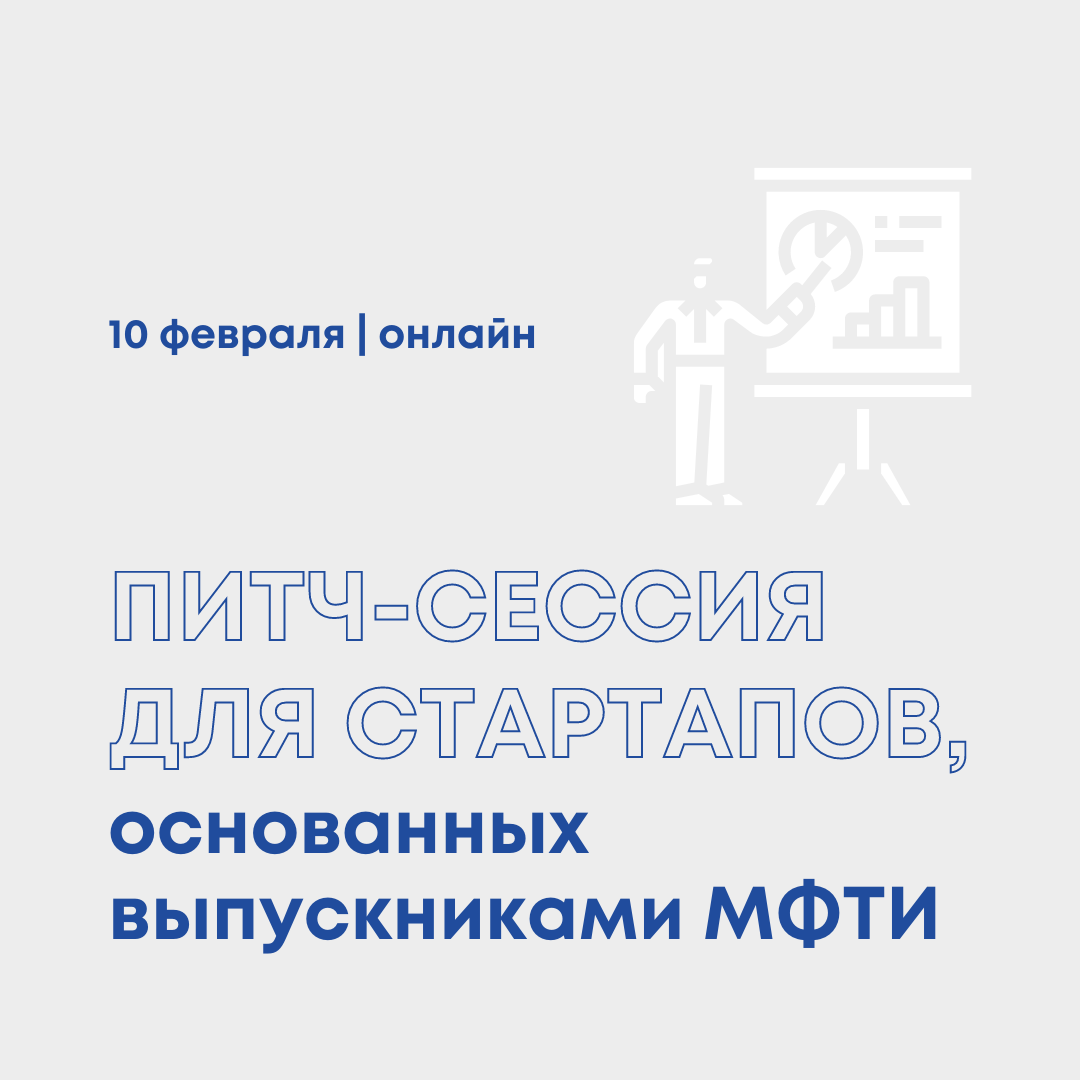 10 февраля | онлайн

ПИТЧ-СЕССИЯ ДЛЯ СТАРТАПОВ, основанных выпускниками МФТИ